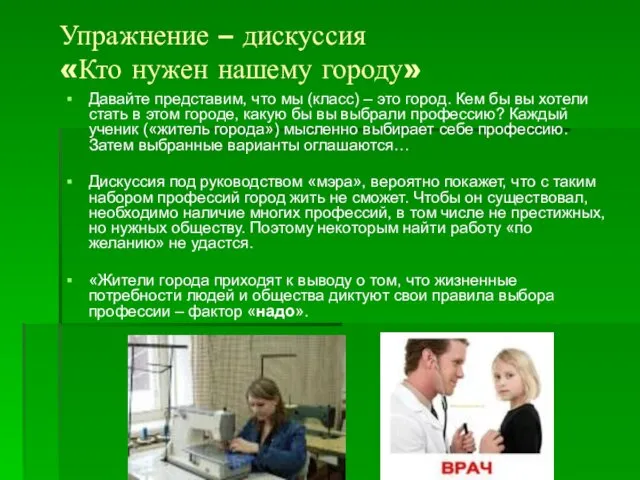 Упражнение – дискуссия
«Кто нужен нашему городу»

Давайте представим, что мы (класс) – это город. Кем бы вы хотели стать в этом городе, какую бы вы выбрали профессию? Каждый ученик («житель города») мысленно выбирает себе профессию. Затем выбранные варианты оглашаются…

Дискуссия под руководством «мэра», вероятно покажет, что с таким набором профессий город жить не сможет. Чтобы он существовал, необходимо наличие многих профессий, в том числе не престижных, но нужных обществу. Поэтому некоторым найти работу «по желанию» не удастся.

«Жители города приходят к выводу о том, что жизненные потребности людей и общества диктуют свои правила выбора профессии – фактор «надо».

ВРАЧ